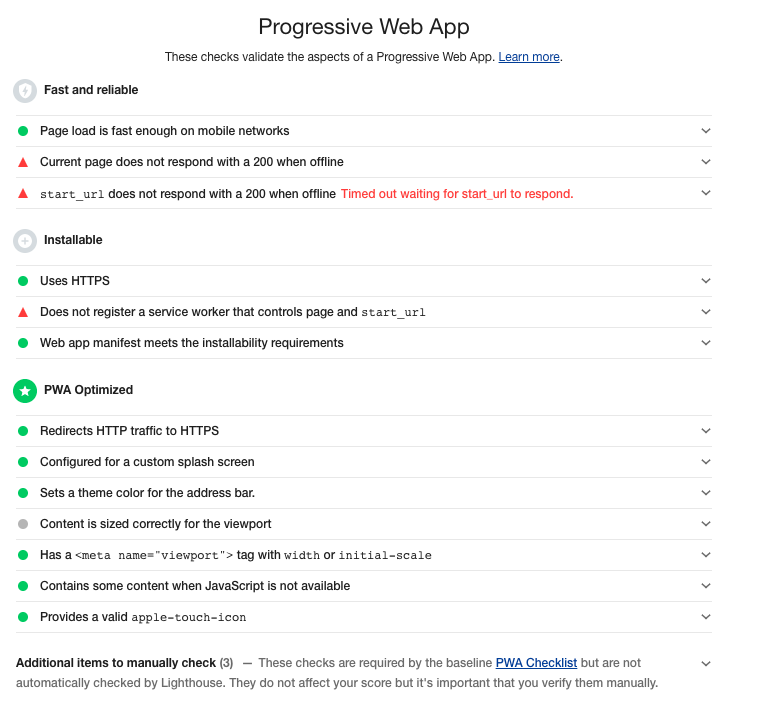 Progressive Web App

These checks validate the aspects of a Progressive Web App. Learn more.

Fast and reliable

Page load is fast enough on mobile networks

Current page does not respond with a 200 when offline

start_url does not respond with a 200 when offline Timed out waiting for start_url to respond.

Installable

Uses HTTPS

Does not register a service worker that controls page and start_url

Web app manifest meets the installability requirements

PWA Optimized

Redirects HTTP traffic to HTTPS

Configured for a custom splash screen

Sets a theme color for the address bar.

Content is sized correctly for the viewport

Has a <meta name="viewport"> tag with width or initial-scale

Contains some content when JavaScript is not available

Provides a valid apple-touch-icon

Additional items to manually check (3) — These checks are required by the baseline PWA Checklist but are not automatically checked by Lighthouse. They do not affect your score but it's important that you verify them manually.